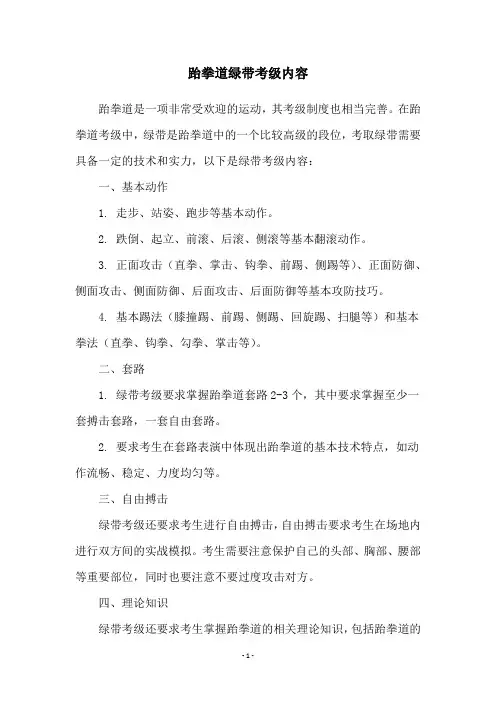 跆拳道绿带考级内容

跆拳道是一项非常受欢迎的运动，其考级制度也相当完善。在跆拳道考级中，绿带是跆拳道中的一个比较高级的段位，考取绿带需要具备一定的技术和实力，以下是绿带考级内容：

一、基本动作

1. 走步、站姿、跑步等基本动作。

2. 跌倒、起立、前滚、后滚、侧滚等基本翻滚动作。

3. 正面攻击（直拳、掌击、钩拳、前踢、侧踢等）、正面防御、侧面攻击、侧面防御、后面攻击、后面防御等基本攻防技巧。

4. 基本踢法（膝撞踢、前踢、侧踢、回旋踢、扫腿等）和基本拳法（直拳、钩拳、勾拳、掌击等）。

二、套路

1. 绿带考级要求掌握跆拳道套路 2-3 个，其中要求掌握至少一套搏击套路，一套自由套路。

2. 要求考生在套路表演中体现出跆拳道的基本技术特点，如动作流畅、稳定、力度均匀等。

三、自由搏击

绿带考级还要求考生进行自由搏击，自由搏击要求考生在场地内进行双方间的实战模拟。考生需要注意保护自己的头部、胸部、腰部等重要部位，同时也要注意不要过度攻击对方。

四、理论知识

绿带考级还要求考生掌握跆拳道的相关理论知识，包括跆拳道的

- 1 -